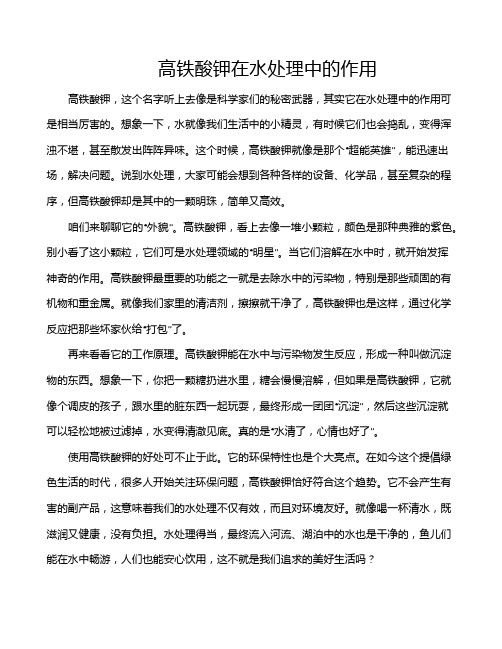 高铁酸钾在水处理中的作用

高铁酸钾，这个名字听上去像是科学家们的秘密武器，其实它在水处理中的作用可是相当厉害的。想象一下，水就像我们生活中的小精灵，有时候它们也会捣乱，变得浑浊不堪，甚至散发出阵阵异味。这个时候，高铁酸钾就像是那个“超能英雄”，能迅速出场，解决问题。说到水处理，大家可能会想到各种各样的设备、化学品，甚至复杂的程序，但高铁酸钾却是其中的一颗明珠，简单又高效。

咱们来聊聊它的“外貌”。高铁酸钾，看上去像一堆小颗粒，颜色是那种典雅的紫色。别小看了这小颗粒，它们可是水处理领域的“明星”。当它们溶解在水中时，就开始发挥神奇的作用。高铁酸钾最重要的功能之一就是去除水中的污染物，特别是那些顽固的有机物和重金属。就像我们家里的清洁剂，擦擦就干净了，高铁酸钾也是这样，通过化学反应把那些坏家伙给“打包”了。

再来看看它的工作原理。高铁酸钾能在水中与污染物发生反应，形成一种叫做沉淀物的东西。想象一下，你把一颗糖扔进水里，糖会慢慢溶解，但如果是高铁酸钾，它就像个调皮的孩子，跟水里的脏东西一起玩耍，最终形成一团团“沉淀”，然后这些沉淀就可以轻松地被过滤掉，水变得清澈见底。真的是“水清了，心情也好了”。

使用高铁酸钾的好处可不止于此。它的环保特性也是个大亮点。在如今这个提倡绿色生活的时代，很多人开始关注环保问题，高铁酸钾恰好符合这个趋势。它不会产生有害的副产品，这意味着我们的水处理不仅有效，而且对环境友好。就像喝一杯清水，既滋润又健康，没有负担。水处理得当，最终流入河流、湖泊中的水也是干净的，鱼儿们能在水中畅游，人们也能安心饮用，这不就是我们追求的美好生活吗？